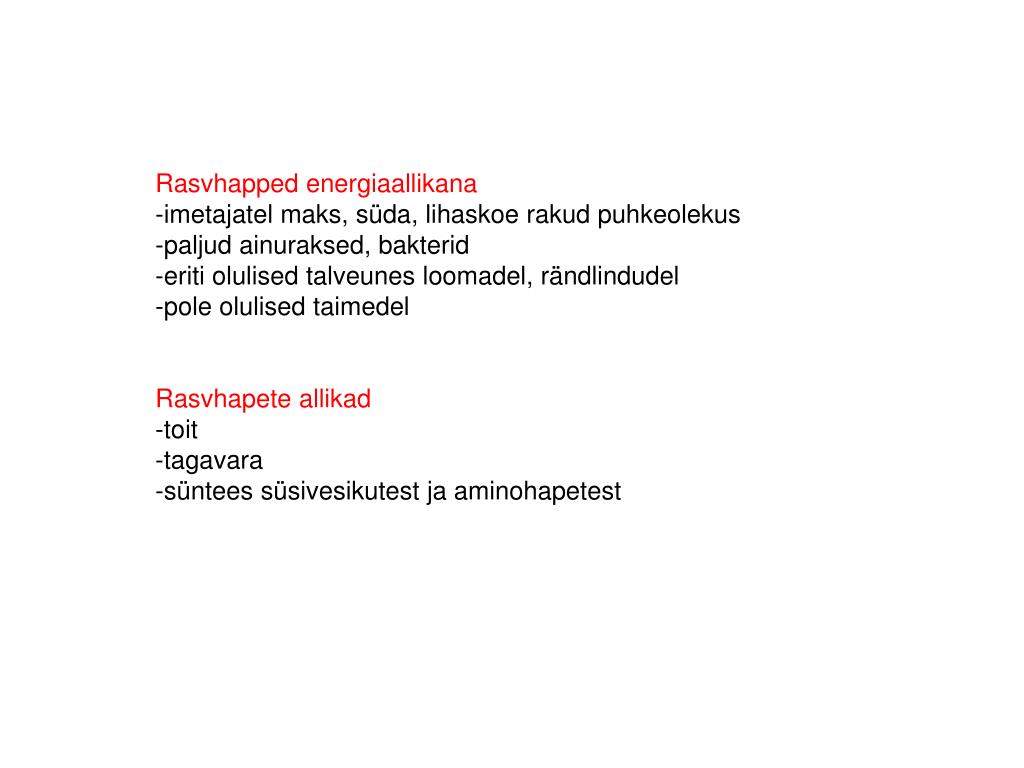 Rasvhapped energiaallikana
-imetajatel maks, süda, lihaskoe rakud puhkeolekus
-paljud ainuraksed, bakterid
-eriti olulised talveunes loomadel, rändlindudel
-pole olulised taimedel

Rasvhapete allikad
-toit
-tagavara
-süntees süsivesikutest ja aminohapetest